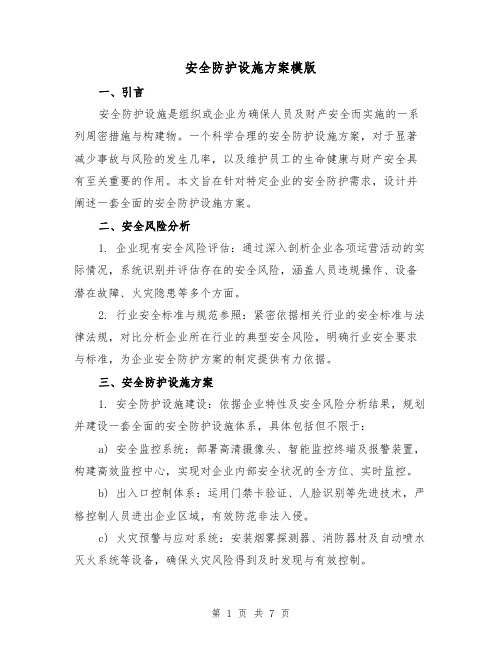 安全防护设施方案模版

一、引言

安全防护设施是组织或企业为确保人员及财产安全而实施的一系列周密措施与构建物。一个科学合理的安全防护设施方案，对于显著减少事故与风险的发生几率，以及维护员工的生命健康与财产安全具有至关重要的作用。本文旨在针对特定企业的安全防护需求，设计并阐述一套全面的安全防护设施方案。

二、安全风险分析

1. 企业现有安全风险评估：通过深入剖析企业各项运营活动的实际情况，系统识别并评估存在的安全风险，涵盖人员违规操作、设备潜在故障、火灾隐患等多个方面。

2. 行业安全标准与规范参照：紧密依据相关行业的安全标准与法律法规，对比分析企业所在行业的典型安全风险，明确行业安全要求与标准，为企业安全防护方案的制定提供有力依据。

三、安全防护设施方案

1. 安全防护设施建设：依据企业特性及安全风险分析结果，规划并建设一套全面的安全防护设施体系，具体包括但不限于：

a) 安全监控系统：部署高清摄像头、智能监控终端及报警装置，构建高效监控中心，实现对企业内部安全状况的全方位、实时监控。

b) 出入口控制体系：运用门禁卡验证、人脸识别等先进技术，严格控制人员进出企业区域，有效防范非法入侵。

c) 火灾预警与应对系统：安装烟雾探测器、消防器材及自动喷水灭火系统等设备，确保火灾风险得到及时发现与有效控制。

第 1 页 共 7 页